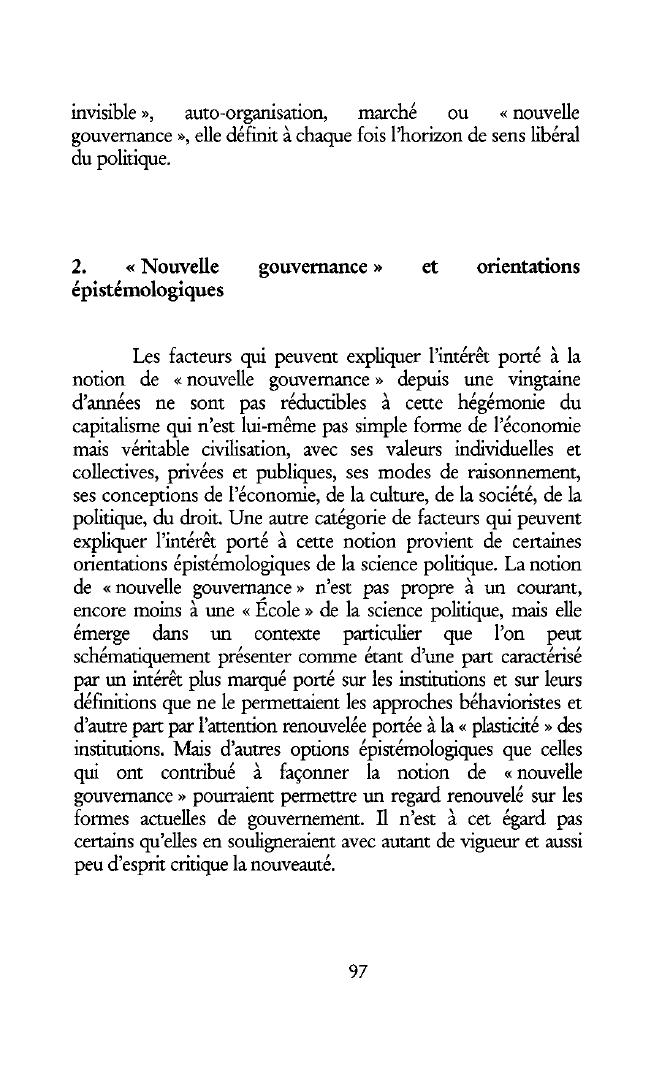 invisible », auto-organisation, marché ou « nouvelle gouvernance », elle définit à chaque fois l'horizon de sens libéral du politique.

2. « Nouvelle gouvernance » et orientations épistémologiques

Les facteurs qui peuvent expliquer l'intérêt porté à la notion de « nouvelle gouvernance » depuis une vingtaine d'années ne sont pas réductibles à cette hégémonie du capitalisme qui n'est lui-même pas simple forme de l'économie mais véritable civilisation, avec ses valeurs individuelles et collectives, privées et publiques, ses modes de raisonnement, ses conceptions de l'économie, de la culture, de la société, de la politique, du droit. Une autre catégorie de facteurs qui peuvent expliquer l'intérêt porté à cette notion provient de certaines orientations épistémologiques de la science politique. La notion de « nouvelle gouvernance » n'est pas propre à un courant, encore moins à une « École » de la science politique, mais elle émerge dans un contexte particulier que l'on peut schématiquement présenter comme étant d'une part caractérisé par un intérêt plus marqué porté sur les institutions et sur leurs définitions que ne le permettaient les approches béhavioristes et d'autre part par l'attention renouvelée portée à la « plasticité » des institutions. Mais d'autres options épistémologiques que celles qui ont contribué à façonner la notion de « nouvelle gouvernance » pourraient permettre un regard renouvelé sur les formes actuelles de gouvernement. Il n'est à cet égard pas certains qu'elles en souligneraient avec autant de vigueur et aussi peu d'esprit critique la nouveauté.

97